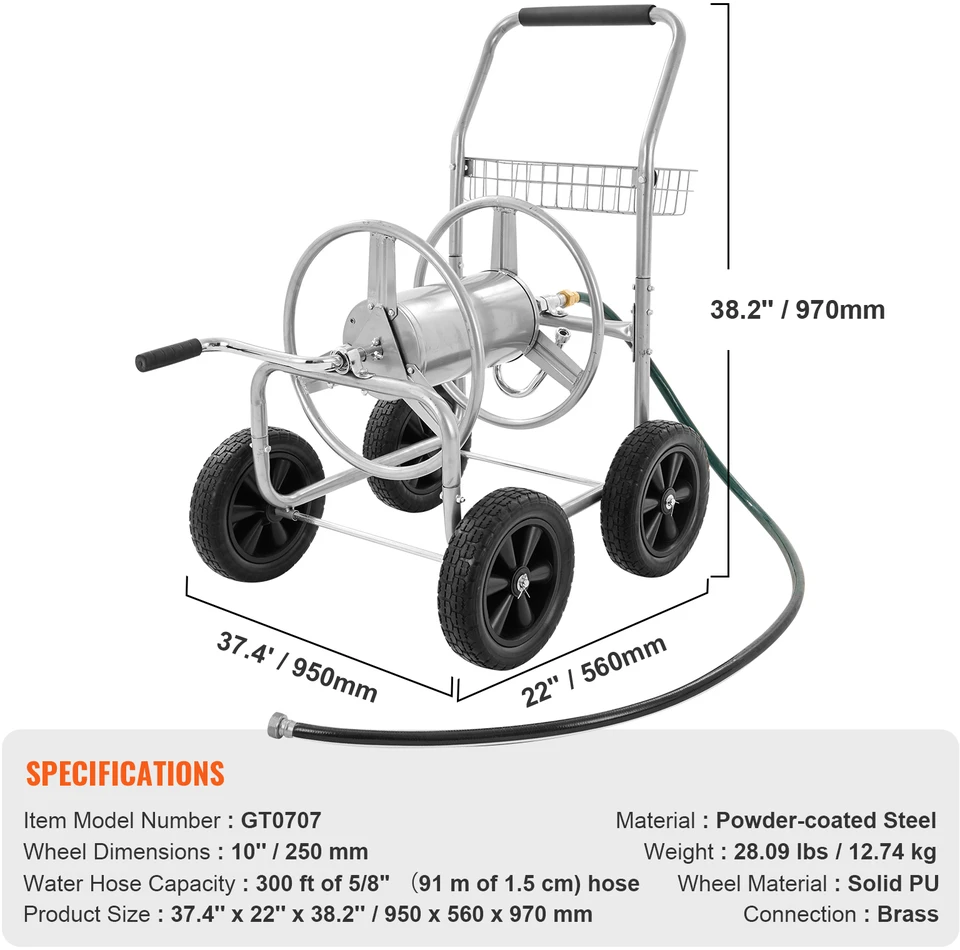 38.2'' / 970mm

37.4' / 950mm

22'' / 560mm

SPECIFICATIONS

Item Model Number : GT0707

Wheel Dimensions : 10'' / 250 mm

Water Hose Capacity : 300 ft of 5/8" (91 m of 1.5 cm) hose

Product Size : 37.4'' x 22'' x 38.2'' / 950 x 560 x 970 mm

Material : Powder-coated Steel

Weight : 28.09 lbs / 12.74 kg

Wheel Material : Solid PU

Connection : Brass